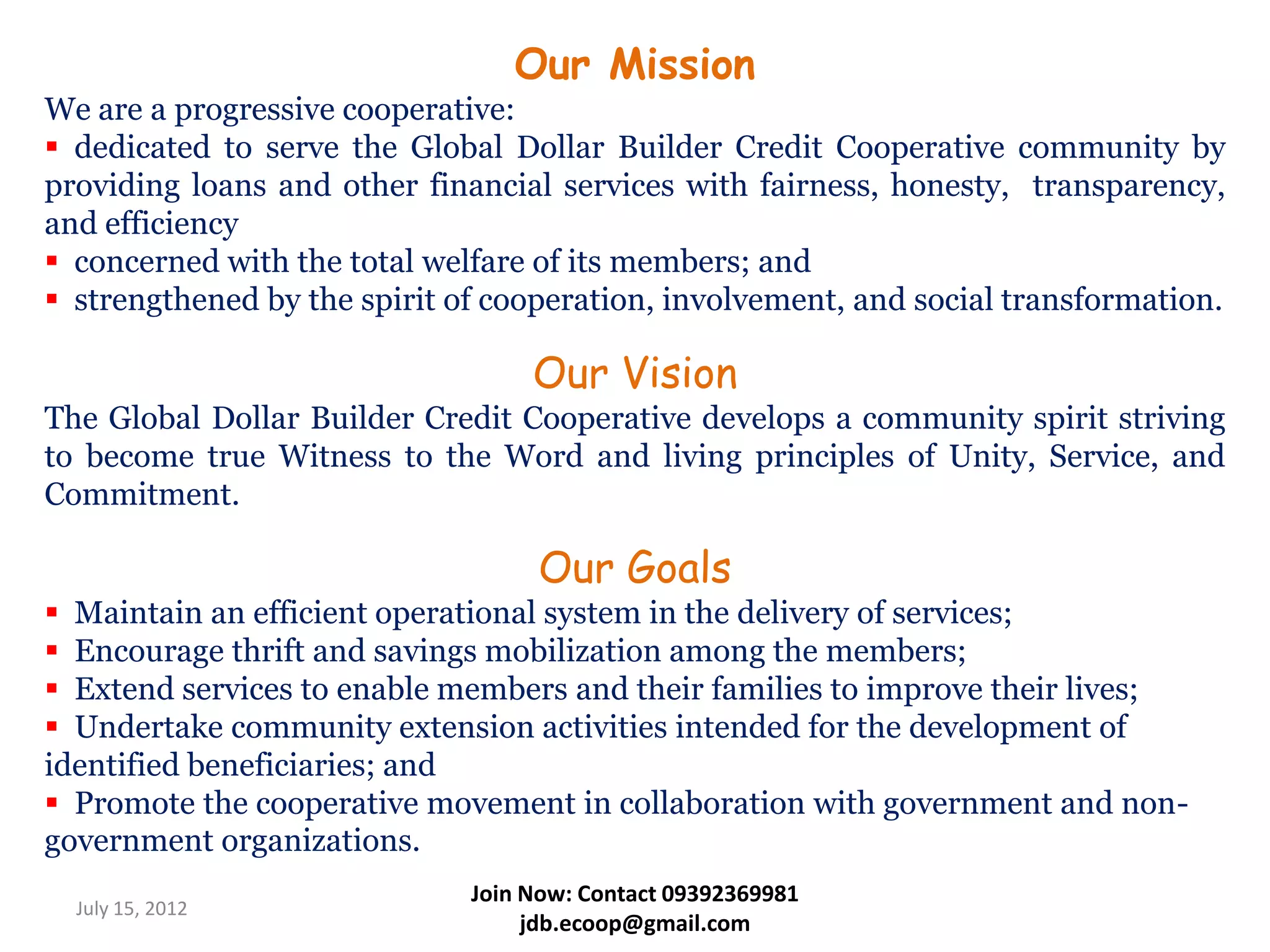 Our Mission

We are a progressive cooperative:
▪ dedicated to serve the Global Dollar Builder Credit Cooperative community by providing loans and other financial services with fairness, honesty, transparency, and efficiency
▪ concerned with the total welfare of its members; and
▪ strengthened by the spirit of cooperation, involvement, and social transformation.

Our Vision

The Global Dollar Builder Credit Cooperative develops a community spirit striving to become true Witness to the Word and living principles of Unity, Service, and Commitment.

Our Goals

▪ Maintain an efficient operational system in the delivery of services;
▪ Encourage thrift and savings mobilization among the members;
▪ Extend services to enable members and their families to improve their lives;
▪ Undertake community extension activities intended for the development of identified beneficiaries; and
▪ Promote the cooperative movement in collaboration with government and non-government organizations.

July 15, 2012

Join Now: Contact 09392369981
jdb.ecoop@gmail.com